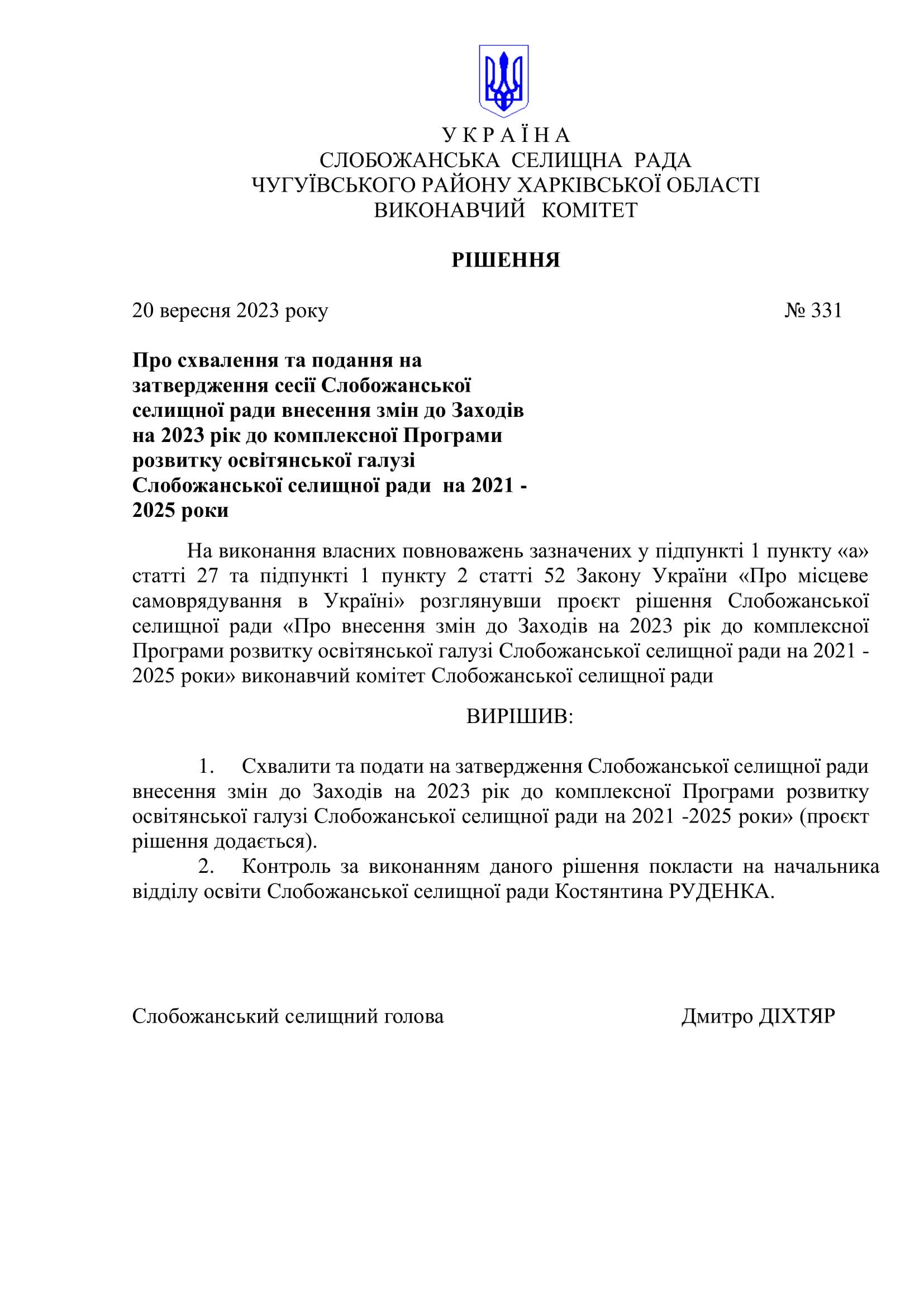 У К Р А Ї Н А
СЛОБОЖАНСЬКА СЕЛИЩНА РАДА
ЧУГУЇВСЬКОГО РАЙОНУ ХАРКІВСЬКОЇ ОБЛАСТІ
ВИКОНАВЧИЙ КОМІТЕТ

РІШЕННЯ

20 вересня 2023 року № 331

Про схвалення та подання на затвердження сесії Слобожанської селищної ради внесення змін до Заходів на 2023 рік до комплексної Програми розвитку освітянської галузі Слобожанської селищної ради на 2021 - 2025 роки

На виконання власних повноважень зазначених у підпункті 1 пункту «а» статті 27 та підпункті 1 пункту 2 статті 52 Закону України «Про місцеве самоврядування в Україні» розглянувши проєкт рішення Слобожанської селищної ради «Про внесення змін до Заходів на 2023 рік до комплексної Програми розвитку освітянської галузі Слобожанської селищної ради на 2021 - 2025 роки» виконавчий комітет Слобожанської селищної ради

ВИРІШИВ:

1. Схвалити та подати на затвердження Слобожанської селищної ради внесення змін до Заходів на 2023 рік до комплексної Програми розвитку освітянської галузі Слобожанської селищної ради на 2021 -2025 роки» (проєкт рішення додається).
2. Контроль за виконанням даного рішення покласти на начальника відділу освіти Слобожанської селищної ради Костянтина РУДЕНКА.

Слобожанський селищний голова Дмитро ДІХТЯР